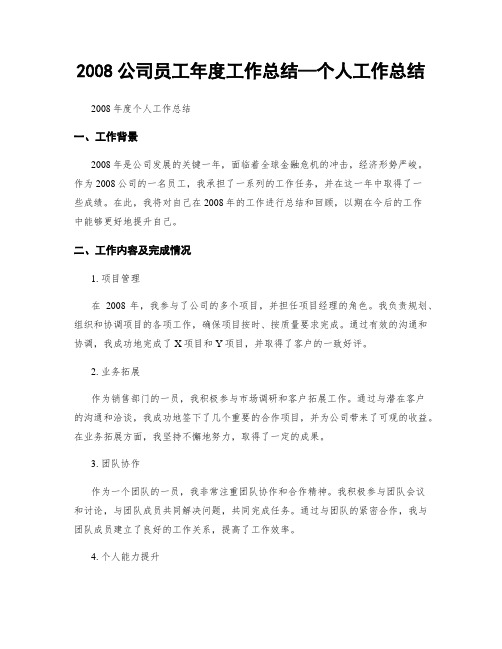 2008 公司员工年度工作总结—个人工作总结

2008 年度个人工作总结

一、工作背景

2008 年是公司发展的关键一年，面临着全球金融危机的冲击，经济形势严峻。作为 2008 公司的一名员工，我承担了一系列的工作任务，并在这一年中取得了一些成绩。在此，我将对自己在 2008 年的工作进行总结和回顾，以期在今后的工作中能够更好地提升自己。

二、工作内容及完成情况

1. 项目管理

在 2008 年，我参与了公司的多个项目，并担任项目经理的角色。我负责规划、组织和协调项目的各项工作，确保项目按时、按质量要求完成。通过有效的沟通和协调，我成功地完成了 X 项目和 Y 项目，并取得了客户的一致好评。

2. 业务拓展

作为销售部门的一员，我积极参与市场调研和客户拓展工作。通过与潜在客户的沟通和洽谈，我成功地签下了几个重要的合作项目，并为公司带来了可观的收益。在业务拓展方面，我坚持不懈地努力，取得了一定的成果。

3. 团队协作

作为一个团队的一员，我非常注重团队协作和合作精神。我积极参与团队会议和讨论，与团队成员共同解决问题，共同完成任务。通过与团队的紧密合作，我与团队成员建立了良好的工作关系，提高了工作效率。

4. 个人能力提升